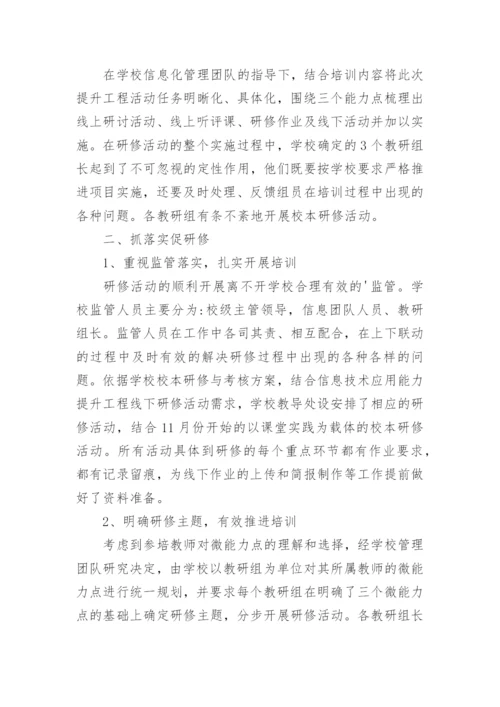 在学校信息化管理团队的指导下，结合培训内容将此次提升工程活动任务明晰化、具体化，围绕三个能力点梳理出线上研讨活动、线上听评课、研修作业及线下活动并加以实施。在研修活动的整个实施过程中，学校确定的3个教研组长起到了不可忽视的定性作用，他们既要按学校要求严格推进项目实施，还要及时处理、反馈组员在培训过程中出现的各种问题。各教研组有条不紊地开展校本研修活动。

二、抓落实促研修

1、重视监管落实，扎实开展培训

研修活动的顺利开展离不开学校合理有效的'监管。学校监管人员主要分为:校级主管领导，信息团队人员、教研组长。监管人员在工作中各司其责、相互配合，在上下联动的过程中及时有效的解决研修过程中出现的各种各样的问题。依据学校校本研修与考核方案，结合信息技术应用能力提升工程线下研修活动需求，学校教导处设安排了相应的研修活动，结合11月份开始的以课堂实践为载体的校本研修活动。所有活动具体到研修的每个重点环节都有作业要求，都有记录留痕，为线下作业的上传和简报制作等工作提前做好了资料准备。

2、明确研修主题，有效推进培训

考虑到参培教师对微能力点的理解和选择，经学校管理团队研究决定，由学校以教研组为单位对其所属教师的微能力点进行统一规划，并要求每个教研组在明确了三个微能力点的基础上确定研修主题，分步开展研修活动。各教研组长